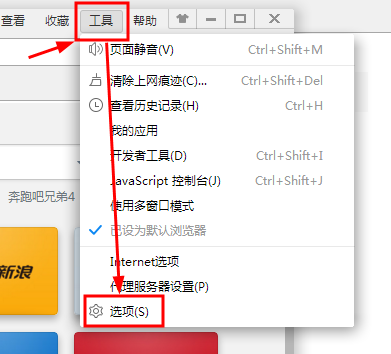 查看 收藏 工具 帮助

页面静音(V) Ctrl+Shift+M
清除上网痕迹(C)... Ctrl+Shift+Del
查看历史记录(H) Ctrl+H
我的应用
开发者工具(D) Ctrl+Shift+I
JavaScript 控制台(J) Ctrl+Shift+J
使用多窗口模式
已设为默认浏览器
Internet选项
代理服务器设置(P)
选项(S)

奔跑吧兄弟4

新浪